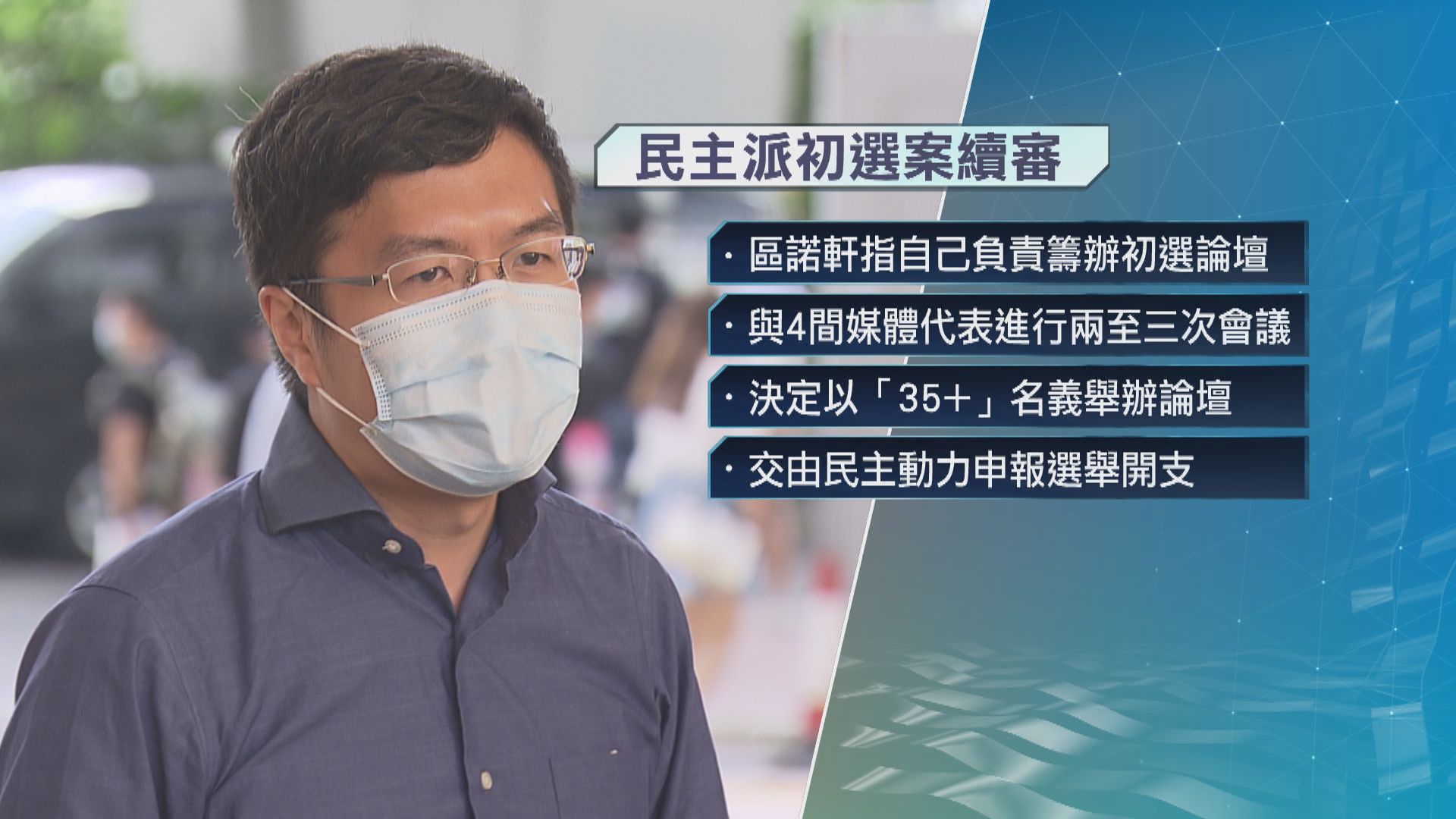 民主派初選案續審

· 區諾軒指自己負責籌辦初選論壇

· 與4間媒體代表進行兩至三次會議

· 決定以「35+」名義舉辦論壇

· 交由民主動力申報選舉開支